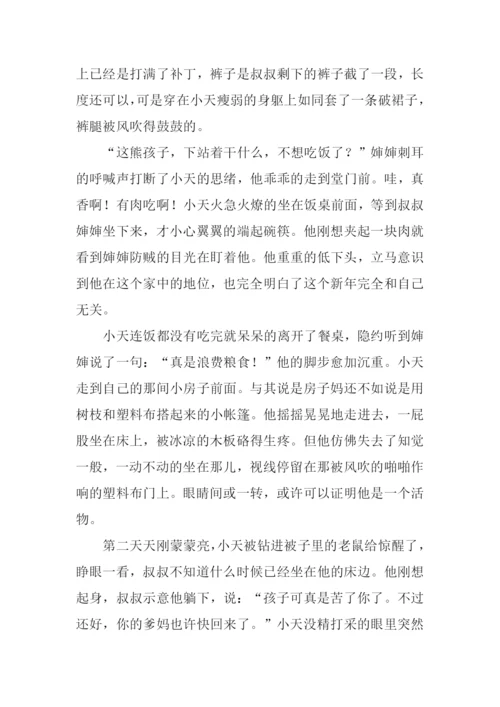 上已经是打满了补丁，裤子是叔叔剩下的裤子截了一段，长度还可以，可是穿在小天瘦弱的身躯上如同套了一条破裙子，裤腿被风吹得鼓鼓的。

“这熊孩子，下站着干什么，不想吃饭了？”婶婶刺耳的呼喊声打断了小天的思绪，他乖乖的走到堂门前。哇，真香啊！有肉吃啊！小天火急火燎的坐在饭桌前面，等到叔叔婶婶坐下来，才小心翼翼的端起碗筷。他刚想夹起一块肉就看到婶婶防贼的目光在盯着他。他重重的低下头，立马意识到他在这个家中的地位，也完全明白了这个新年完全和自己无关。

小天连饭都没有吃完就呆呆的离开了餐桌，隐约听到婶婶说了一句：“真是浪费粮食！”他的脚步愈加沉重。小天走到自己的那间小房子前面。与其说是房子妈还不如说是用树枝和塑料布搭起来的小帐篷。他摇摇晃晃地走进去，一屁股坐在床上，被冰凉的木板硌得生疼。但他仿佛失去了知觉一般，一动不动的坐在那儿，视线停留在那被风吹的啪啪作响的塑料布门上。眼睛间或一转，或许可以证明他是一个活物。

第二天天刚蒙蒙亮，小天被钻进被子里的老鼠给惊醒了，睁眼一看，叔叔不知道什么时候已经坐在他的床边。他刚想起身，叔叔示意他躺下，说：“孩子可真是苦了你了。不过还好，你的爹妈也许快回来了。”小天没精打采的眼里突然